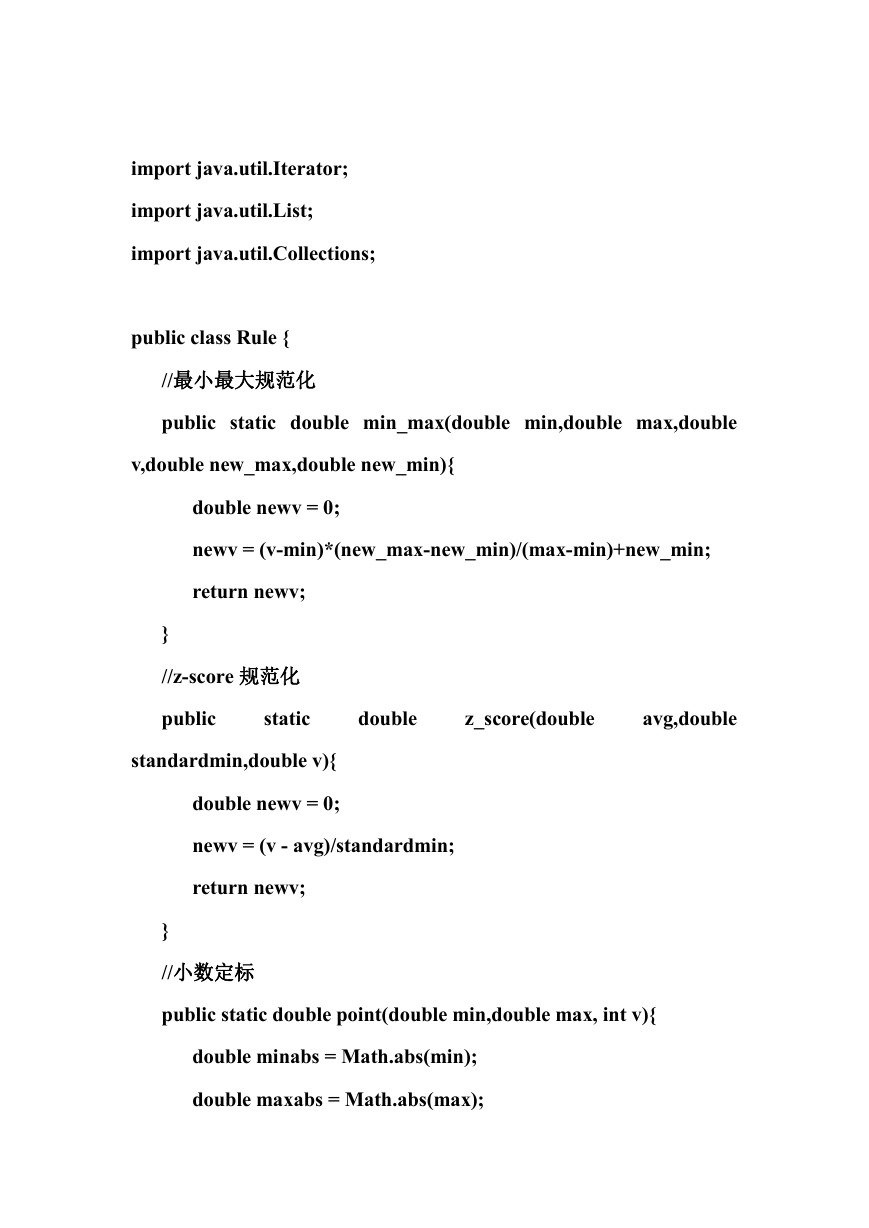 import java.util.Iterator;

import java.util.List;

import java.util.Collections;

public class Rule {

//最小最大规范化

public static double min_max(double min,double max,double v,double new_max,double new_min){

double newv = 0;

newv = (v-min)*(new_max-new_min)/(max-min)+new_min;

return newv;

}

//z-score 规范化

public static double z_score(double avg,double standardmin,double v){

double newv = 0;

newv = (v - avg)/standardmin;

return newv;

}

//小数定标

public static double point(double min,double max, int v){

double minabs = Math.abs(min);

double maxabs = Math.abs(max);